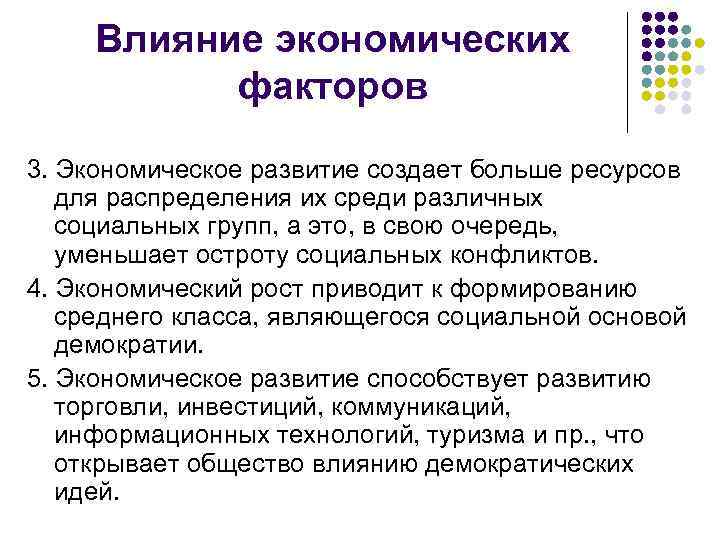 Влияние экономических факторов

3. Экономическое развитие создает больше ресурсов для распределения их среди различных социальных групп, а это, в свою очередь, уменьшает остроту социальных конфликтов.

4. Экономический рост приводит к формированию среднего класса, являющегося социальной основой демократии.

5. Экономическое развитие способствует развитию торговли, инвестиций, коммуникаций, информационных технологий, туризма и пр., что открывает общество влиянию демократических идей.